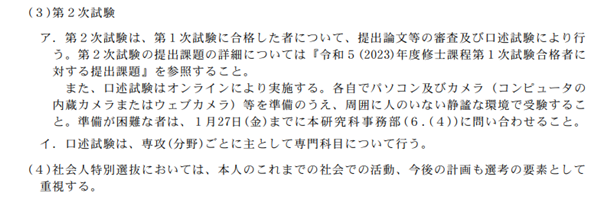 (3)第2次試験

ア．第2次試験は、第1次試験に合格した者について、提出論文等の審査及び口述試験により行う。第2次試験の提出課題の詳細については『令和5(2023)年度修士課程第1次試験合格者に対する提出課題』を参照すること。

また、口述試験はオンラインにより実施する。各自でパソコン及びカメラ（コンピュータの内蔵カメラまたはウェブカメラ）等を準備のうえ、周囲に人のいない静謐な環境で受験すること。準備が困難な者は、1月27日(金)までに本研究科事務部(6.(4))に問い合わせること。

イ．口述試験は、専攻(分野)ごとに主として専門科目について行う。

(4)社会人特別選抜においては、本人のこれまでの社会での活動、今後の計画も選考の要素として重視する。